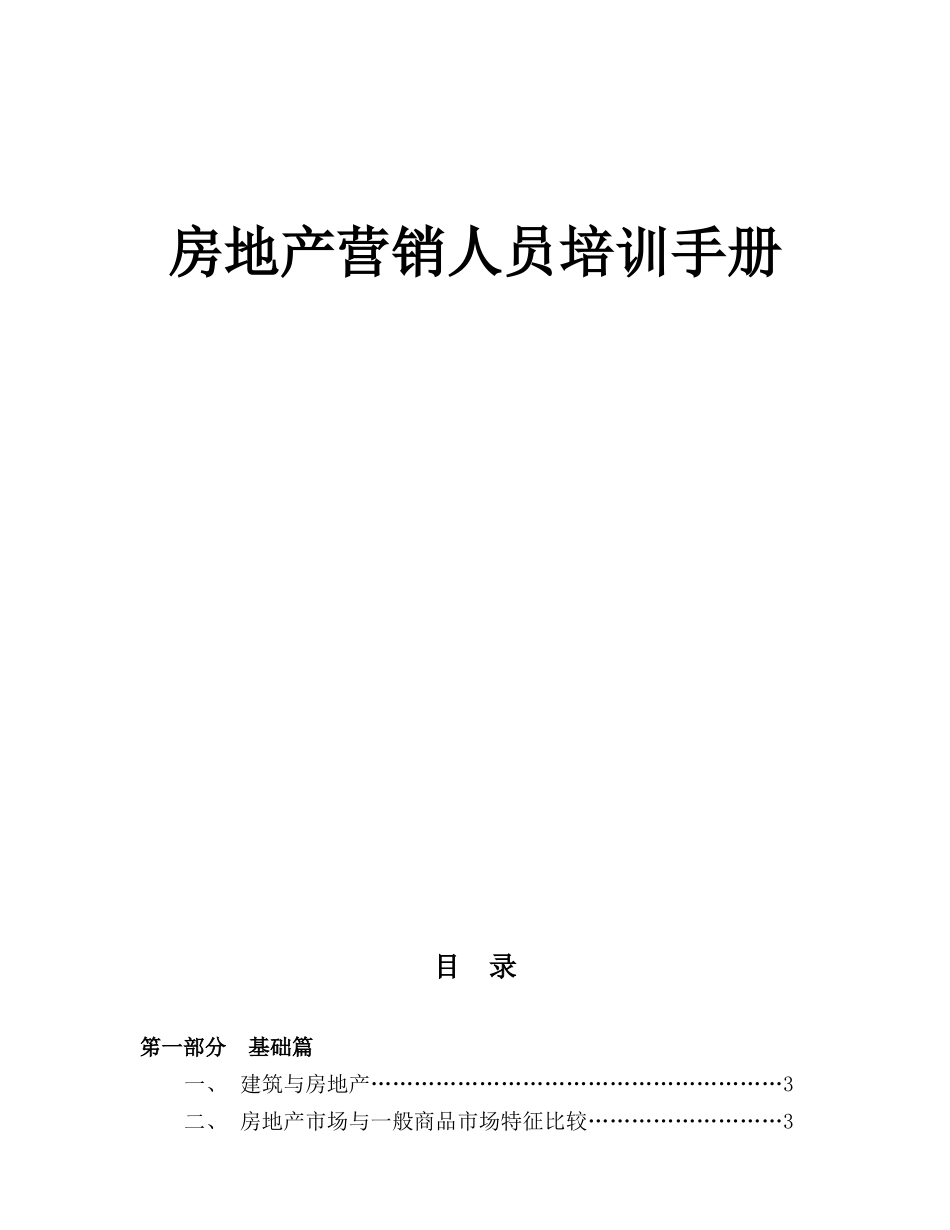 房地产营销人员培训手册

目　录

第一部分　基础篇

一、　建筑与房地产……………………………………………………3

二、　房地产市场与一般商品市场特征比较………………………3